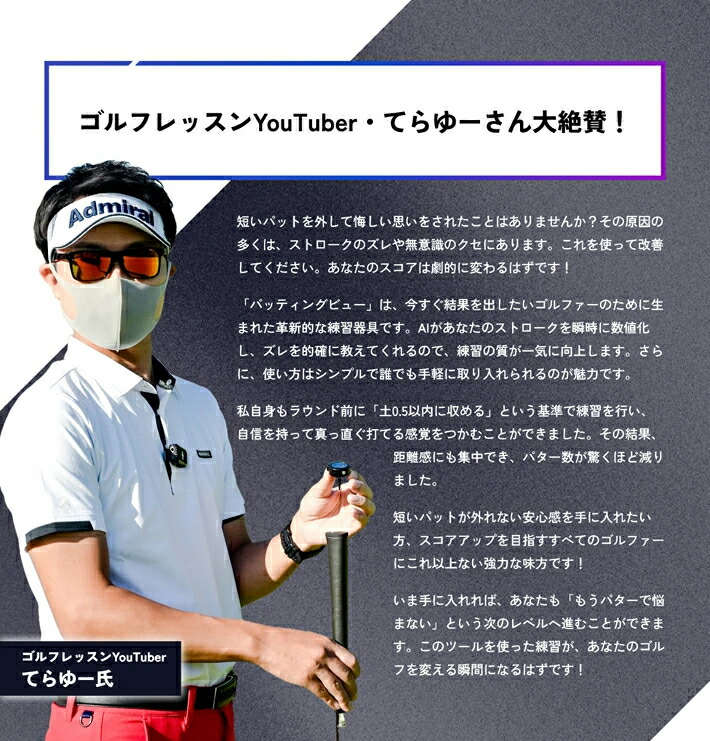 ゴルフレッスンYouTuber・てらゆーさん大絶賛！

Admiral

短いパットを外して悔しい思いをされたことはありませんか？その原因の多くは、ストロークのズレや無意識のクセにあります。これを使って改善してください。あなたのスコアは劇的に変わるはずです！

「パッティングビュー」は、今すぐ結果を出したいゴルファーのために生まれた革新的な練習器具です。AIがあなたのストロークを瞬時に数値化し、ズレを的確に教えてくれるので、練習の質が一気に向上します。さらに、使い方はシンプルで誰でも手軽に取り入れられるのが魅力です。

私自身もラウンド前に「±0.5以内に収める」という基準で練習を行い、自信を持って真っ直ぐ打てる感覚をつかむことができました。その結果、距離感にも集中でき、パター数が驚くほど減りました。

短いパットが外れない安心感を手に入れたい方、スコアアップを目指すすべてのゴルファーにこれ以上ない強力な味方です！

いま手に入れれば、あなたも「もうパターで悩まない」という次のレベルへ進むことができます。このツールを使った練習が、あなたのゴルフを変える瞬間になるはずです！

ゴルフレッスンYouTuber
てらゆー氏